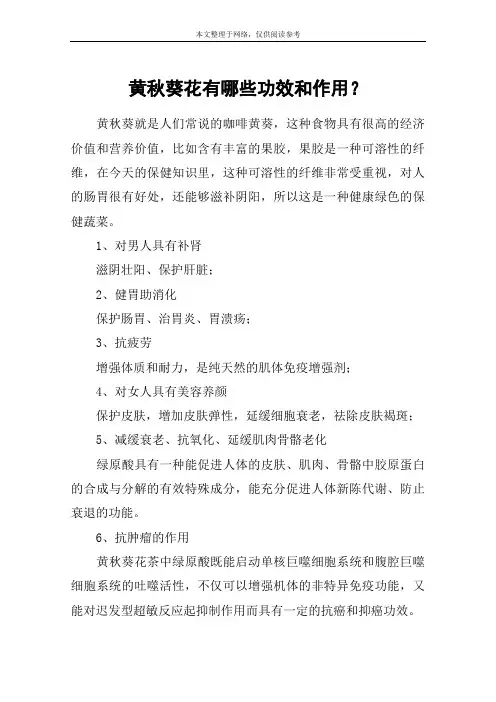 本文整理于网络，仅供阅读参考

黄秋葵花有哪些功效和作用？

黄秋葵就是人们常说的咖啡黄葵，这种食物具有很高的经济价值和营养价值，比如含有丰富的果胶，果胶是一种可溶性的纤维，在今天的保健知识里，这种可溶性的纤维非常受重视，对人的肠胃很有好处，还能够滋补阴阳，所以这是一种健康绿色的保健蔬菜。

1、对男人具有补肾

滋阴壮阳、保护肝脏；

2、健胃助消化

保护肠胃、治胃炎、胃溃疡；

3、抗疲劳

增强体质和耐力，是纯天然的肌体免疫增强剂；

4、对女人具有美容养颜

保护皮肤，增加皮肤弹性，延缓细胞衰老，祛除皮肤褐斑；

5、减缓衰老、抗氧化、延缓肌肉骨骼老化

绿原酸具有一种能促进人体的皮肤、肌肉、骨骼中胶原蛋白的合成与分解的有效特殊成分，能充分促进人体新陈代谢、防止衰退的功能。

6、抗肿瘤的作用

黄秋葵花茶中绿原酸既能启动单核巨噬细胞系统和腹腔巨噬细胞系统的吐噬活性，不仅可以增强机体的非特异免疫功能，又能对迟发型超敏反应起抑制作用而具有一定的抗癌和抑癌功效。